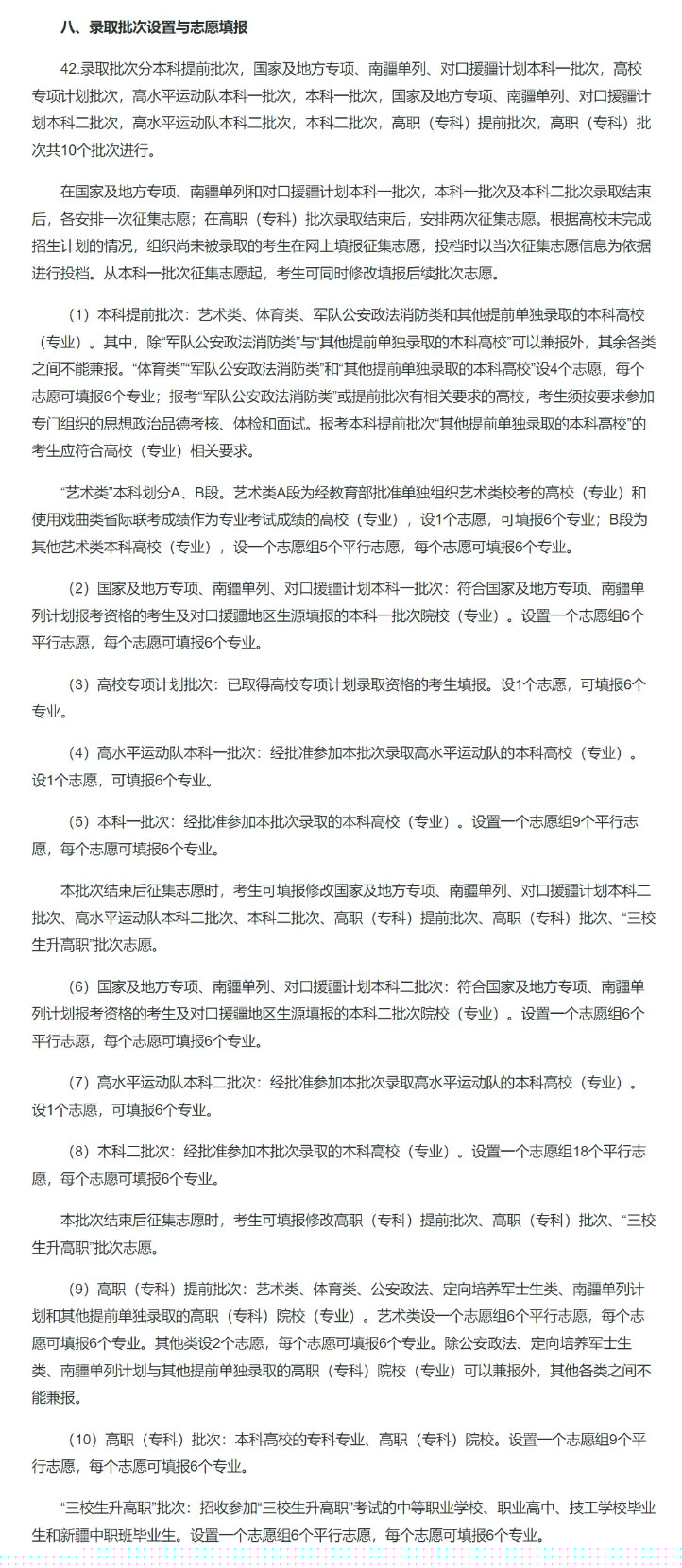 八、录取批次设置与志愿填报

42.录取批次分本科提前批次，国家及地方专项、南疆单列、对口援疆计划本科一批次，高校专项计划批次，高水平运动队本科一批次，本科一批次，国家及地方专项、南疆单列、对口援疆计划本科二批次，高水平运动队本科二批次，本科二批次，高职（专科）提前批次，高职（专科）批次共10个批次进行。

在国家及地方专项、南疆单列和对口援疆计划本科一批次，本科一批次及本科二批次录取结束后，各安排一次征集志愿；在高职（专科）批次录取结束后，安排两次征集志愿。根据高校未完成招生计划的情况，组织尚未被录取的考生在网上填报征集志愿，投档时以当次征集志愿信息为依据进行投档。从本科一批次征集志愿起，考生可同时修改填报后续批次志愿。

（1）本科提前批次：艺术类、体育类、军队公安政法消防类和其他提前单独录取的本科高校（专业）。其中，除“军队公安政法消防类”与“其他提前单独录取的本科高校”可以兼报外，其余各类之间不能兼报。“体育类”“军队公安政法消防类”和“其他提前单独录取的本科高校”设4个志愿，每个志愿可填报6个专业；报考“军队公安政法消防类”或提前批次有相关要求的高校，考生须按要求参加专门组织的思想政治品德考核、体检和面试。报考本科提前批次“其他提前单独录取的本科高校”的考生应符合高校（专业）相关要求。

“艺术类”本科划分A、B段。艺术类A段为经教育部批准单独组织艺术类校考的高校（专业）和使用戏曲类省际联考成绩作为专业考试成绩的高校（专业），设1个志愿，可填报6个专业；B段为其他艺术类本科高校（专业），设一个志愿组5个平行志愿，每个志愿可填报6个专业。

（2）国家及地方专项、南疆单列、对口援疆计划本科一批次：符合国家及地方专项、南疆单列计划报考资格的考生及对口援疆地区生源填报的本科一批次院校（专业）。设置一个志愿组6个平行志愿，每个志愿可填报6个专业。

（3）高校专项计划批次：已取得高校专项计划录取资格的考生填报。设1个志愿，可填报6个专业。

（4）高水平运动队本科一批次：经批准参加本批次录取高水平运动队的本科高校（专业）。设1个志愿，可填报6个专业。

（5）本科一批次：经批准参加本批次录取的本科高校（专业）。设置一个志愿组9个平行志愿，每个志愿可填报6个专业。

本批次结束后征集志愿时，考生可填报修改国家及地方专项、南疆单列、对口援疆计划本科二批次、高水平运动队本科二批次、本科二批次、高职（专科）提前批次、高职（专科）批次、“三校生升高职”批次志愿。

（6）国家及地方专项、南疆单列、对口援疆计划本科二批次：符合国家及地方专项、南疆单列计划报考资格的考生及对口援疆地区生源填报的本科二批次院校（专业）。设置一个志愿组6个平行志愿，每个志愿可填报6个专业。

（7）高水平运动队本科二批次：经批准参加本批次录取高水平运动队的本科高校（专业）。设1个志愿，可填报6个专业。

（8）本科二批次：经批准参加本批次录取的本科高校（专业）。设置一个志愿组18个平行志愿，每个志愿可填报6个专业。

本批次结束后征集志愿时，考生可填报修改高职（专科）提前批次、高职（专科）批次、“三校生升高职”批次志愿。

（9）高职（专科）提前批次：艺术类、体育类、公安政法、定向培养军士生类、南疆单列计划和其他提前单独录取的高职（专科）院校（专业）。艺术类设一个志愿组6个平行志愿，每个志愿可填报6个专业。其他类设2个志愿，每个志愿可填报6个专业。除公安政法、定向培养军士生类、南疆单列计划与其他提前单独录取的高职（专科）院校（专业）可以兼报外，其他各类之间不能兼报。

（10）高职（专科）批次：本科高校的专科专业、高职（专科）院校。设置一个志愿组9个平行志愿，每个志愿可填报6个专业。

“三校生升高职”批次：招收参加“三校生升高职”考试的中等职业学校、职业高中、技工学校毕业生和新疆中职班毕业生。设置一个志愿组6个平行志愿，每个志愿可填报6个专业。